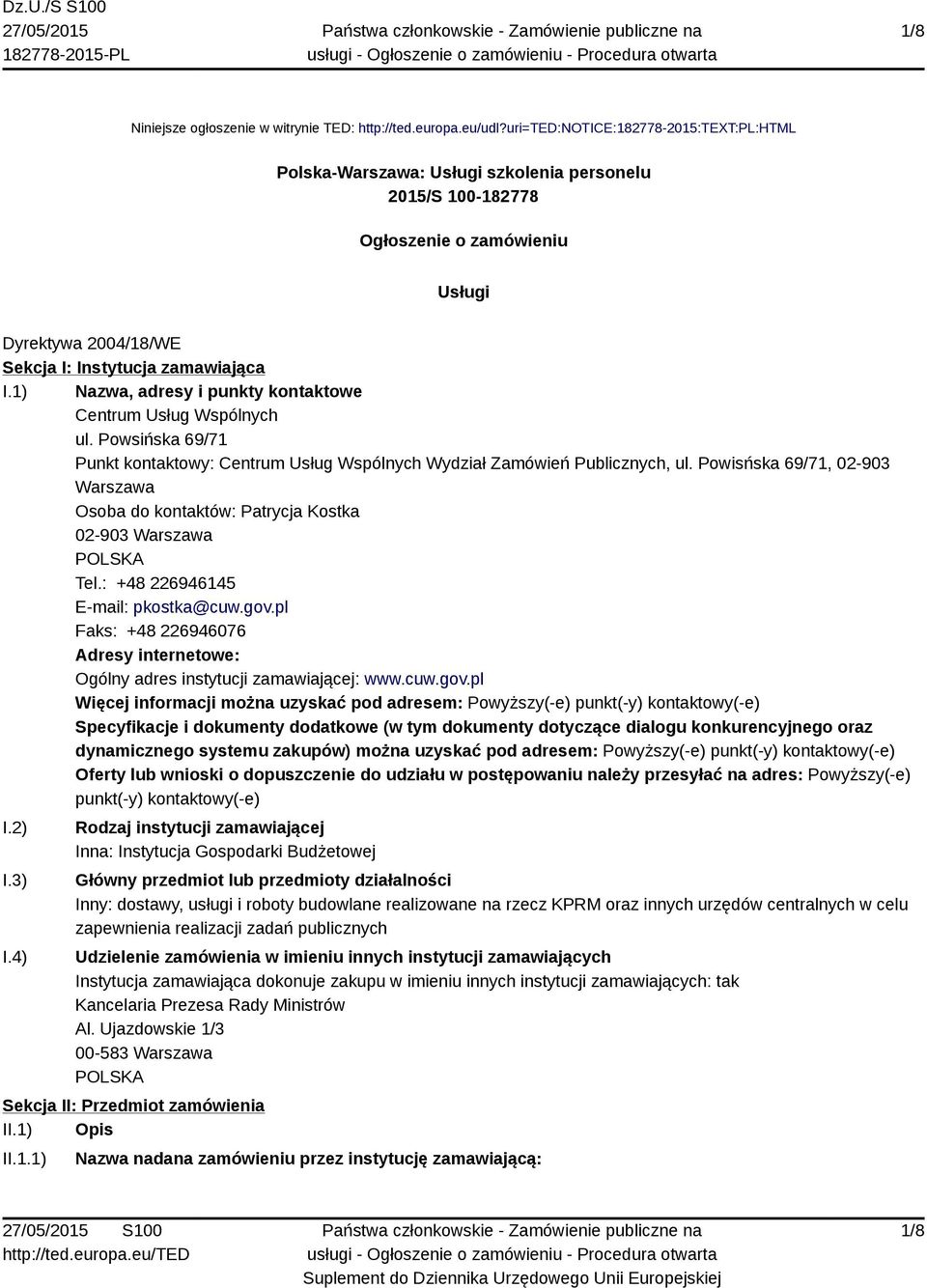 Dz.U./S S100
27/05/2015
182778-2015-PL

Państwa członkowskie - Zamówienie publiczne na usługi - Ogłoszenie o zamówieniu - Procedura otwarta

1/8

Niniejsze ogłoszenie w witrynie TED: http://ted.europa.eu/udl?uri=TED:NOTICE:182778-2015:TEXT:PL:HTML

Polska-Warszawa: Usługi szkolenia personelu
2015/S 100-182778

Ogłoszenie o zamówieniu

Usługi

Dyrektywa 2004/18/WE
Sekcja I: Instytucja zamawiająca
I.1) Nazwa, adresy i punkty kontaktowe
Centrum Usług Wspólnych
ul. Powsińska 69/71
Punkt kontaktowy: Centrum Usług Wspólnych Wydział Zamówień Publicznych, ul. Powisńska 69/71, 02-903 Warszawa
Osoba do kontaktów: Patrycja Kostka
02-903 Warszawa
POLSKA
Tel.: +48 226946145
E-mail: pkostka@cuw.gov.pl
Faks: +48 226946076
Adresy internetowe:
Ogólny adres instytucji zamawiającej: www.cuw.gov.pl
Więcej informacji można uzyskać pod adresem: Powyższy(-e) punkt(-y) kontaktowy(-e)
Specyfikacje i dokumenty dodatkowe (w tym dokumenty dotyczące dialogu konkurencyjnego oraz dynamicznego systemu zakupów) można uzyskać pod adresem: Powyższy(-e) punkt(-y) kontaktowy(-e)
Oferty lub wnioski o dopuszczenie do udziału w postępowaniu należy przesyłać na adres: Powyższy(-e) punkt(-y) kontaktowy(-e)
I.2) Rodzaj instytucji zamawiającej
Inna: Instytucja Gospodarki Budżetowej
I.3) Główny przedmiot lub przedmioty działalności
Inny: dostawy, usługi i roboty budowlane realizowane na rzecz KPRM oraz innych urzędów centralnych w celu zapewnienia realizacji zadań publicznych
I.4) Udzielenie zamówienia w imieniu innych instytucji zamawiających
Instytucja zamawiająca dokonuje zakupu w imieniu innych instytucji zamawiających: tak
Kancelaria Prezesa Rady Ministrów
Al. Ujazdowskie 1/3
00-583 Warszawa
POLSKA
Sekcja II: Przedmiot zamówienia
II.1) Opis
II.1.1) Nazwa nadana zamówieniu przez instytucję zamawiającą:

27/05/2015 S100
http://ted.europa.eu/TED

Państwa członkowskie - Zamówienie publiczne na usługi - Ogłoszenie o zamówieniu - Procedura otwarta
Suplement do Dziennika Urzędowego Unii Europejskiej

1/8